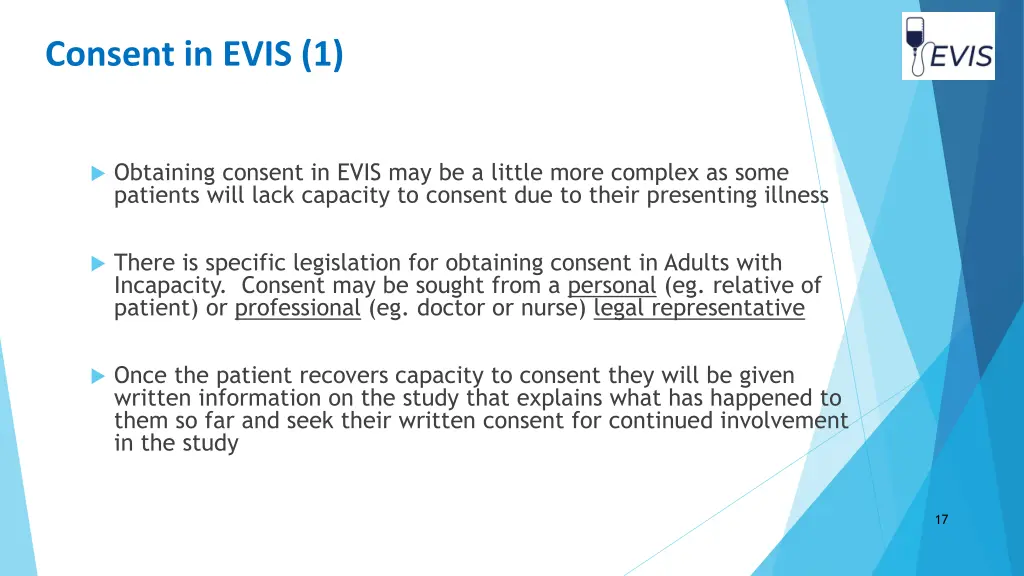 Consent in EVIS (1)

EVIS

▶ Obtaining consent in EVIS may be a little more complex as some patients will lack capacity to consent due to their presenting illness

▶ There is specific legislation for obtaining consent in Adults with Incapacity. Consent may be sought from a personal (eg. relative of patient) or professional (eg. doctor or nurse) legal representative

▶ Once the patient recovers capacity to consent they will be given written information on the study that explains what has happened to them so far and seek their written consent for continued involvement in the study

17